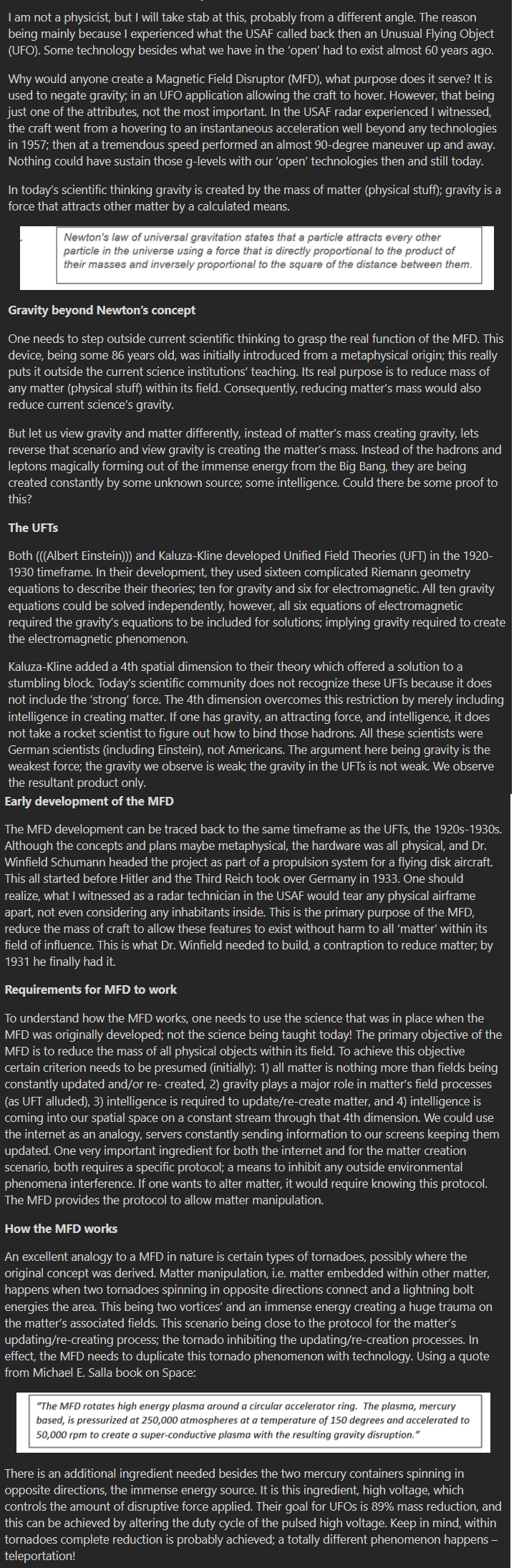 I am not a physicist, but I will take stab at this, probably from a different angle. The reason being mainly because I experienced what the USAF called back then an Unusual Flying Object (UFO). Some technology besides what we have in the 'open' had to exist almost 60 years ago.

Why would anyone create a Magnetic Field Disruptor (MFD), what purpose does it serve? It is used to negate gravity; in an UFO application allowing the craft to hover. However, that being just one of the attributes, not the most important. In the USAF radar experienced I witnessed, the craft went from a hovering to an instantaneous acceleration well beyond any technologies in 1957; then at a tremendous speed performed an almost 90-degree maneuver up and away. Nothing could have sustain those g-levels with our 'open' technologies then and still today.

In today's scientific thinking gravity is created by the mass of matter (physical stuff); gravity is a force that attracts other matter by a calculated means.

Newton's law of universal gravitation states that a particle attracts every other particle in the universe using a force that is directly proportional to the product of their masses and inversely proportional to the square of the distance between them.

Gravity beyond Newton's concept

One needs to step outside current scientific thinking to grasp the real function of the MFD. This device, being some 86 years old, was initially introduced from a metaphysical origin; this really puts it outside the current science institutions' teaching. Its real purpose is to reduce mass of any matter (physical stuff) within its field. Consequently, reducing matter's mass would also reduce current science's gravity.

But let us view gravity and matter differently, instead of matter's mass creating gravity, lets reverse that scenario and view gravity is creating the matter's mass. Instead of the hadrons and leptons magically forming out of the immense energy from the Big Bang, they are being created constantly by some unknown source; some intelligence. Could there be some proof to this?

The UFTs

Both (((Albert Einstein))) and Kaluza-Kline developed Unified Field Theories (UFT) in the 1920-1930 timeframe. In their development, they used sixteen complicated Riemann geometry equations to describe their theories; ten for gravity and six for electromagnetic. All ten gravity equations could be solved independently, however, all six equations of electromagnetic required the gravity's equations to be included for solutions; implying gravity required to create the electromagnetic phenomenon.

Kaluza-Kline added a 4th spatial dimension to their theory which offered a solution to a stumbling block. Today's scientific community does not recognize these UFTs because it does not include the 'strong' force. The 4th dimension overcomes this restriction by merely including intelligence in creating matter. If one has gravity, an attracting force, and intelligence, it does not take a rocket scientist to figure out how to bind those hadrons. All these scientists were German scientists (including Einstein), not Americans. The argument here being gravity is the weakest force; the gravity we observe is weak; the gravity in the UFTs is not weak. We observe the resultant product only.

Early development of the MFD

The MFD development can be traced back to the same timeframe as the UFTs, the 1920s-1930s. Although the concepts and plans maybe metaphysical, the hardware was all physical, and Dr. Winfield Schumann headed the project as part of a propulsion system for a flying disk aircraft. This all started before Hitler and the Third Reich took over Germany in 1933. One should realize, what I witnessed as a radar technician in the USAF would tear any physical airframe apart, not even considering any inhabitants inside. This is the primary purpose of the MFD, reduce the mass of craft to allow these features to exist without harm to all 'matter' within its field of influence. This is what Dr. Winfield needed to build, a contraption to reduce matter; by 1931 he finally had it.

Requirements for MFD to work

To understand how the MFD works, one needs to use the science that was in place when the MFD was originally developed; not the science being taught today! The primary objective of the MFD is to reduce the mass of all physical objects within its field. To achieve this objective certain criterion needs to be presumed (initially): 1) all matter is nothing more than fields being constantly updated and/or re- created, 2) gravity plays a major role in matter's field processes (as UFT alluded), 3) intelligence is required to update/re-create matter, and 4) intelligence is coming into our spatial space on a constant stream through that 4th dimension. We could use the internet as an analogy, servers constantly sending information to our screens keeping them updated. One very important ingredient for both the internet and for the matter creation scenario, both requires a specific protocol; a means to inhibit any outside environmental phenomena interference. If one wants to alter matter, it would require knowing this protocol. The MFD provides the protocol to allow matter manipulation.

How the MFD works

An excellent analogy to a MFD in nature is certain types of tornadoes, possibly where the original concept was derived. Matter manipulation, i.e. matter embedded within other matter, happens when two tornadoes spinning in opposite directions connect and a lightning bolt energies the area. This being two vortices' and an immense energy creating a huge trauma on the matter's associated fields. This scenario being close to the protocol for the matter's updating/re-creating process; the tornado inhibiting the updating/re-creation processes. In effect, the MFD needs to duplicate this tornado phenomenon with technology. Using a quote from Michael E. Salla book on Space:

"The MFD rotates high energy plasma around a circular accelerator ring. The plasma, mercury based, is pressurized at 250,000 atmospheres at a temperature of 150 degrees and accelerated to 50,000 rpm to create a super-conductive plasma with the resulting gravity disruption."

There is an additional ingredient needed besides the two mercury containers spinning in opposite directions, the immense energy source. It is this ingredient, high voltage, which controls the amount of disruptive force applied. Their goal for UFOs is 89% mass reduction, and this can be achieved by altering the duty cycle of the pulsed high voltage. Keep in mind, within tornadoes complete reduction is probably achieved; a totally different phenomenon happens – teleportation!